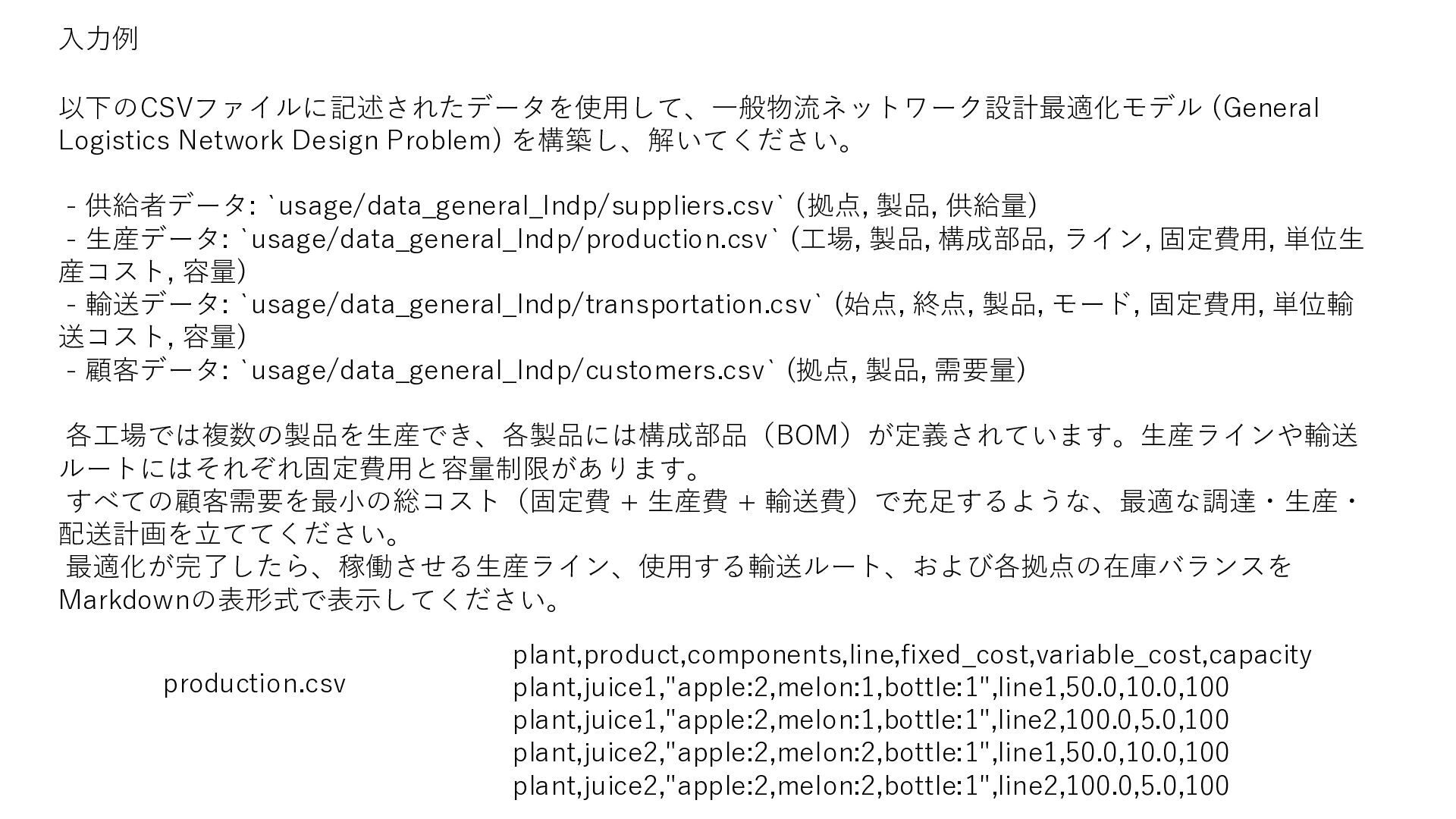 入力例

以下のCSVファイルに記述されたデータを使用して、一般物流ネットワーク設計最適化モデル (General Logistics Network Design Problem) を構築し、解いてください。

- 供給者データ: `usage/data_general_lndp/suppliers.csv` (拠点, 製品, 供給量)
- 生産データ: `usage/data_general_lndp/production.csv` (工場, 製品, 構成部品, ライン, 固定費用, 単位生産コスト, 容量)
- 輸送データ: `usage/data_general_lndp/transportation.csv` (始点, 終点, 製品, モード, 固定費用, 単位輸送コスト, 容量)
- 顧客データ: `usage/data_general_lndp/customers.csv` (拠点, 製品, 需要量)

各工場では複数の製品を生産でき、各製品には構成部品（BOM）が定義されています。生産ラインや輸送ルートにはそれぞれ固定費用と容量制限があります。
すべての顧客需要を最小の総コスト（固定費 + 生産費 + 輸送費）で充足するような、最適な調達・生産・配送計画を立ててください。
最適化が完了したら、稼働させる生産ライン、使用する輸送ルート、および各拠点の在庫バランスをMarkdownの表形式で表示してください。

production.csv

plant,product,components,line,fixed_cost,variable_cost,capacity
plant,juice1,"apple:2,melon:1,bottle:1",line1,50.0,10.0,100
plant,juice1,"apple:2,melon:1,bottle:1",line2,100.0,5.0,100
plant,juice2,"apple:2,melon:2,bottle:1",line1,50.0,10.0,100
plant,juice2,"apple:2,melon:2,bottle:1",line2,100.0,5.0,100